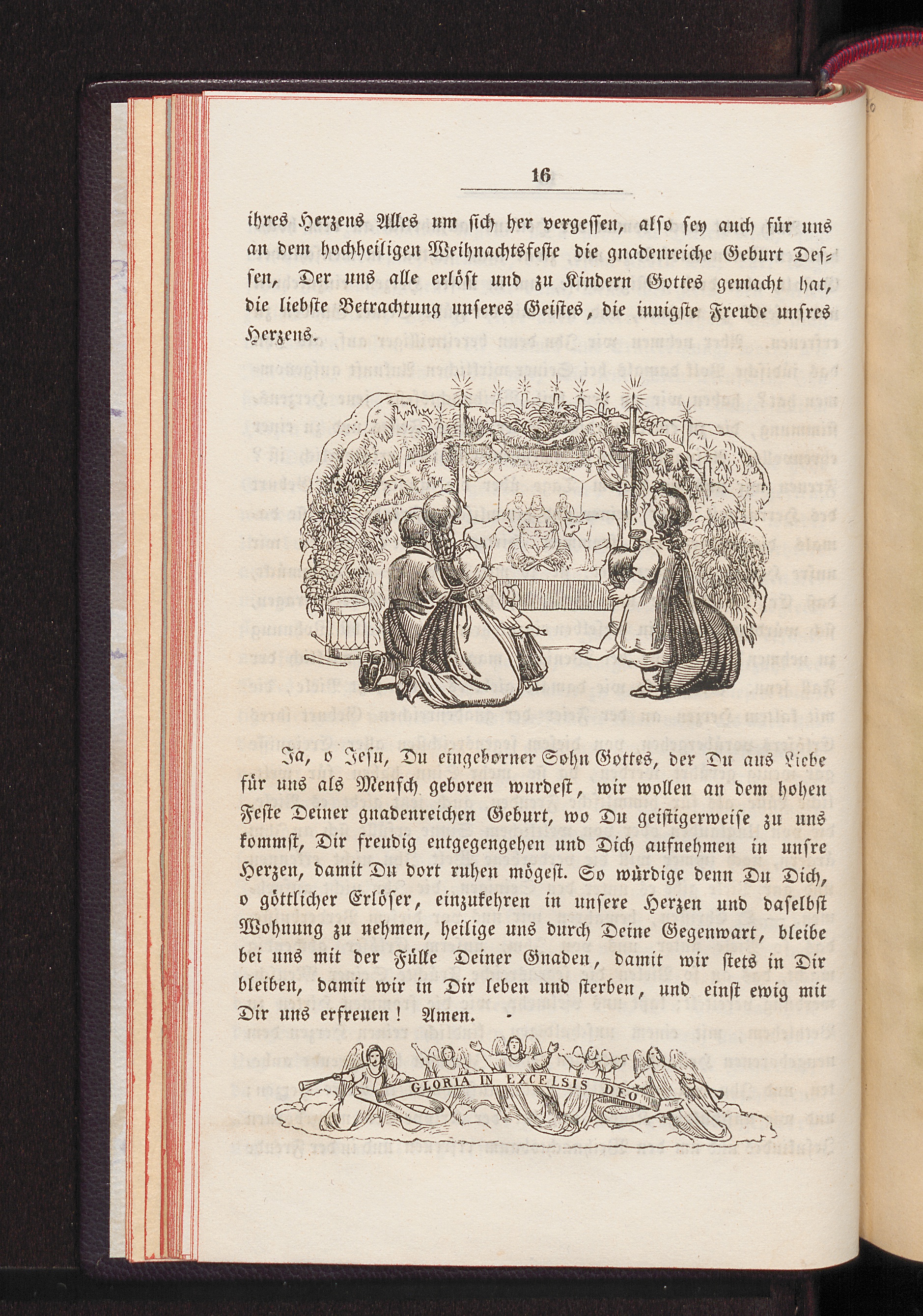 16

ihres Herzens Alles um sich her vergessen, also sey auch für uns an dem hochheiligen Weihnachtsfeste die gnadenreiche Geburt Dessen, Der uns alle erlöst und zu Kindern Gottes gemacht hat, die liebste Betrachtung unseres Geistes, die innigste Freude unsres Herzens.

Ja, o Jesu, Du eingeborner Sohn Gottes, der Du aus Liebe für uns als Mensch geboren wurdest, wir wollen an dem hohen Feste Deiner gnadenreichen Geburt, wo Du geistigerweise zu uns kommst, Dir freudig entgegengehen und Dich aufnehmen in unsre Herzen, damit Du dort ruhen mögest. So würdige denn Du Dich, o göttlicher Erlöser, einzukehren in unsere Herzen und daselbst Wohnung zu nehmen, heilige uns durch Deine Gegenwart, bleibe bei uns mit der Fülle Deiner Gnaden, damit wir stets in Dir bleiben, damit wir in Dir leben und sterben, und einst ewig mit Dir uns erfreuen! Amen.

GLORIA IN EXCELSIS DEO